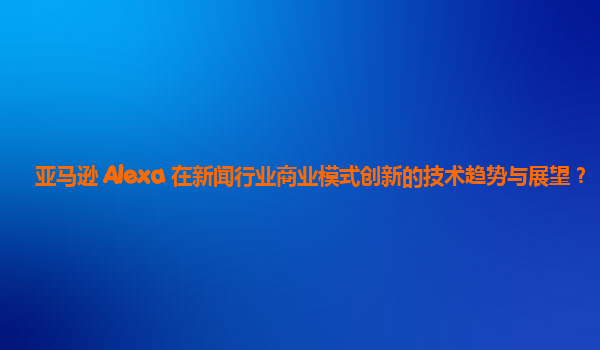 亚马逊 Alexa 在新闻行业商业模式创新的技术趋势与展望？